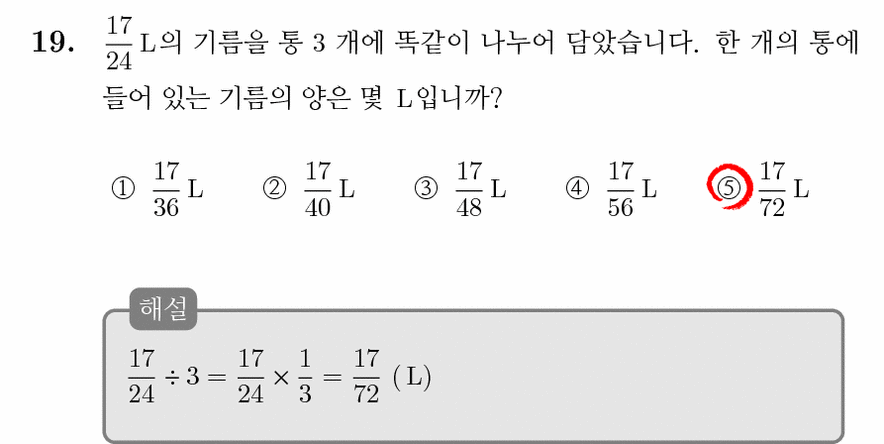 19. $\frac{17}{24}$ L의 기름을 통 3 개에 똑같이 나누어 담았습니다. 한 개의 통에 들어 있는 기름의 양은 몇 L입니까?

① $\frac{17}{36}$ L ② $\frac{17}{40}$ L ③ $\frac{17}{48}$ L ④ $\frac{17}{56}$ L ⑤ $\frac{17}{72}$ L

해설

$\frac{17}{24} \div 3 = \frac{17}{24} \times \frac{1}{3} = \frac{17}{72}$ (L)